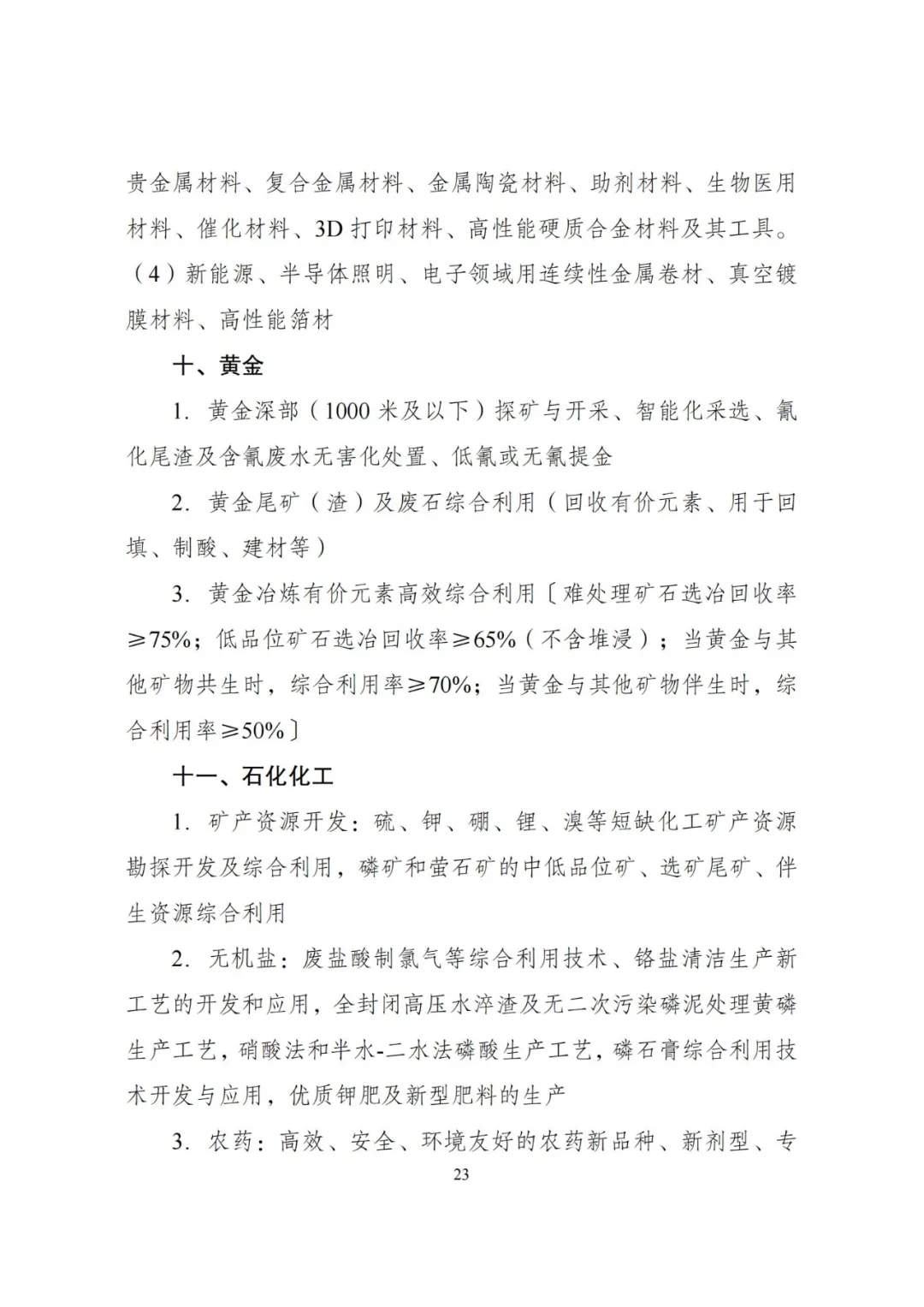 贵金属材料、复合金属材料、金属陶瓷材料、助剂材料、生物医用材料、催化材料、3D 打印材料、高性能硬质合金材料及其工具。（4）新能源、半导体照明、电子领域用连续性金属卷材、真空镀膜材料、高性能箔材

十、黄金

1. 黄金深部（1000 米及以下）探矿与开采、智能化采选、氰化尾渣及含氰废水无害化处置、低氰或无氰提金

2. 黄金尾矿（渣）及废石综合利用（回收有价元素、用于回填、制酸、建材等）

3. 黄金冶炼有价元素高效综合利用〔难处理矿石选冶回收率≥75%；低品位矿石选冶回收率≥65%（不含堆浸）；当黄金与其他矿物共生时，综合利用率≥70%；当黄金与其他矿物伴生时，综合利用率≥50%〕

十一、石化化工

1. 矿产资源开发：硫、钾、硼、锂、溴等短缺化工矿产资源勘探开发及综合利用，磷矿和萤石矿的中低品位矿、选矿尾矿、伴生资源综合利用

2. 无机盐：废盐酸制氯气等综合利用技术、铬盐清洁生产新工艺的开发和应用，全封闭高压水淬渣及无二次污染磷泥处理黄磷生产工艺，硝酸法和半水-二水法磷酸生产工艺，磷石膏综合利用技术开发与应用，优质钾肥及新型肥料的生产

3. 农药：高效、安全、环境友好的农药新品种、新剂型、专

23